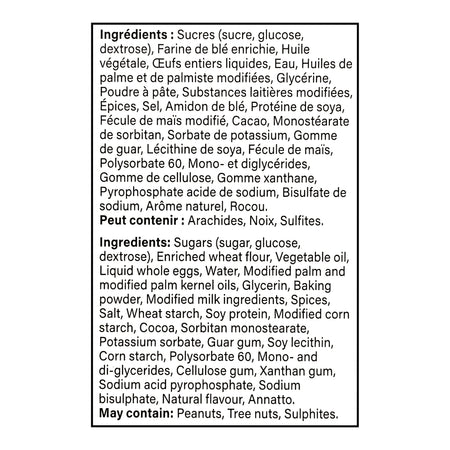 Ingrédients : Sucres (sucre, glucose, dextrose), Farine de blé enrichie, Huile végétale, Œufs entiers liquides, Eau, Huiles de palme et de palmiste modifiées, Glycérine, Poudre à pâte, Substances laitières modifiées, Épices, Sel, Amidon de blé, Protéine de soya, Fécule de maïs modifié, Cacao, Monostéarate de sorbitan, Sorbate de potassium, Gomme de guar, Lécithine de soya, Fécule de maïs, Polysorbate 60, Mono- et diglycérides, Gomme de cellulose, Gomme xanthane, Pyrophosphate acide de sodium, Bisulfate de sodium, Arôme naturel, Rocou.
Peut contenir : Arachides, Noix, Sulfites.

Ingredients: Sugars (sugar, glucose, dextrose), Enriched wheat flour, Vegetable oil, Liquid whole eggs, Water, Modified palm and modified palm kernel oils, Glycerin, Baking powder, Modified milk ingredients, Spices, Salt, Wheat starch, Soy protein, Modified corn starch, Cocoa, Sorbitan monostearate, Potassium sorbate, Guar gum, Soy lecithin, Corn starch, Polysorbate 60, Mono- and di-glycerides, Cellulose gum, Xanthan gum, Sodium acid pyrophosphate, Sodium bisulphate, Natural flavour, Annatto.
May contain: Peanuts, Tree nuts, Sulphites.